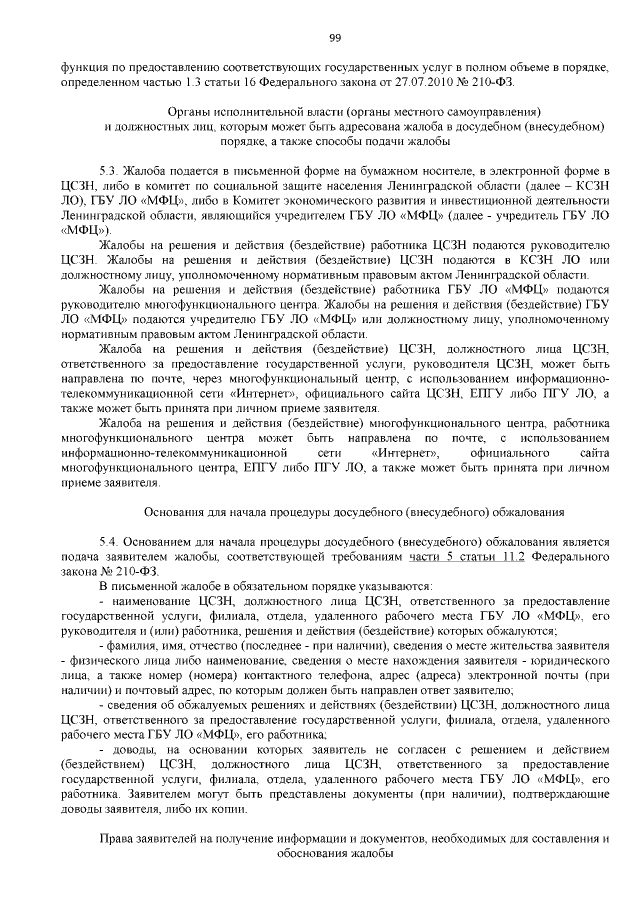 99

функция по предоставлению соответствующих государственных услуг в полном объеме в порядке, определенном частью 1.3 статьи 16 Федерального закона от 27.07.2010 № 210-ФЗ.

Органы исполнительной власти (органы местного самоуправления)
и должностных лиц, которым может быть адресована жалоба в досудебном (внесудебном)
порядке, а также способы подачи жалобы

5.3. Жалоба подается в письменной форме на бумажном носителе, в электронной форме в ЦСЗН, либо в комитет по социальной защите населения Ленинградской области (далее – КСЗН ЛО), ГБУ ЛО «МФЦ», либо в Комитет экономического развития и инвестиционной деятельности Ленинградской области, являющийся учредителем ГБУ ЛО «МФЦ» (далее - учредитель ГБУ ЛО «МФЦ»).

Жалобы на решения и действия (бездействие) работника ЦСЗН подаются руководителю ЦСЗН. Жалобы на решения и действия (бездействие) ЦСЗН подаются в КСЗН ЛО или должностному лицу, уполномоченному нормативным правовым актом Ленинградской области.

Жалобы на решения и действия (бездействие) работника ГБУ ЛО «МФЦ» подаются руководителю многофункционального центра. Жалобы на решения и действия (бездействие) ГБУ ЛО «МФЦ» подаются учредителю ГБУ ЛО «МФЦ» или должностному лицу, уполномоченному нормативным правовым актом Ленинградской области.

Жалоба на решения и действия (бездействие) ЦСЗН, должностного лица ЦСЗН, ответственного за предоставление государственной услуги, руководителя ЦСЗН, может быть направлена по почте, через многофункциональный центр, с использованием информационно-телекоммуникационной сети «Интернет», официального сайта ЦСЗН, ЕПГУ либо ПГУ ЛО, а также может быть принята при личном приеме заявителя.

Жалоба на решения и действия (бездействие) многофункционального центра, работника многофункционального центра может быть направлена по почте, с использованием информационно-телекоммуникационной сети «Интернет», официального сайта многофункционального центра, ЕПГУ либо ПГУ ЛО, а также может быть принята при личном приеме заявителя.

Основания для начала процедуры досудебного (внесудебного) обжалования

5.4. Основанием для начала процедуры досудебного (внесудебного) обжалования является подача заявителем жалобы, соответствующей требованиям части 5 статьи 11.2 Федерального закона № 210-ФЗ.

В письменной жалобе в обязательном порядке указываются:

- наименование ЦСЗН, должностного лица ЦСЗН, ответственного за предоставление государственной услуги, филиала, отдела, удаленного рабочего места ГБУ ЛО «МФЦ», его руководителя и (или) работника, решения и действия (бездействие) которых обжалуются;

- фамилия, имя, отчество (последнее - при наличии), сведения о месте жительства заявителя - физического лица либо наименование, сведения о месте нахождения заявителя - юридического лица, а также номер (номера) контактного телефона, адрес (адреса) электронной почты (при наличии) и почтовый адрес, по которым должен быть направлен ответ заявителю;

- сведения об обжалуемых решениях и действиях (бездействии) ЦСЗН, должностного лица ЦСЗН, ответственного за предоставление государственной услуги, филиала, отдела, удаленного рабочего места ГБУ ЛО «МФЦ», его работника;

- доводы, на основании которых заявитель не согласен с решением и действием (бездействием) ЦСЗН, должностного лица ЦСЗН, ответственного за предоставление государственной услуги, филиала, отдела, удаленного рабочего места ГБУ ЛО «МФЦ», его работника. Заявителем могут быть представлены документы (при наличии), подтверждающие доводы заявителя, либо их копии.

Права заявителей на получение информации и документов, необходимых для составления и
обоснования жалобы